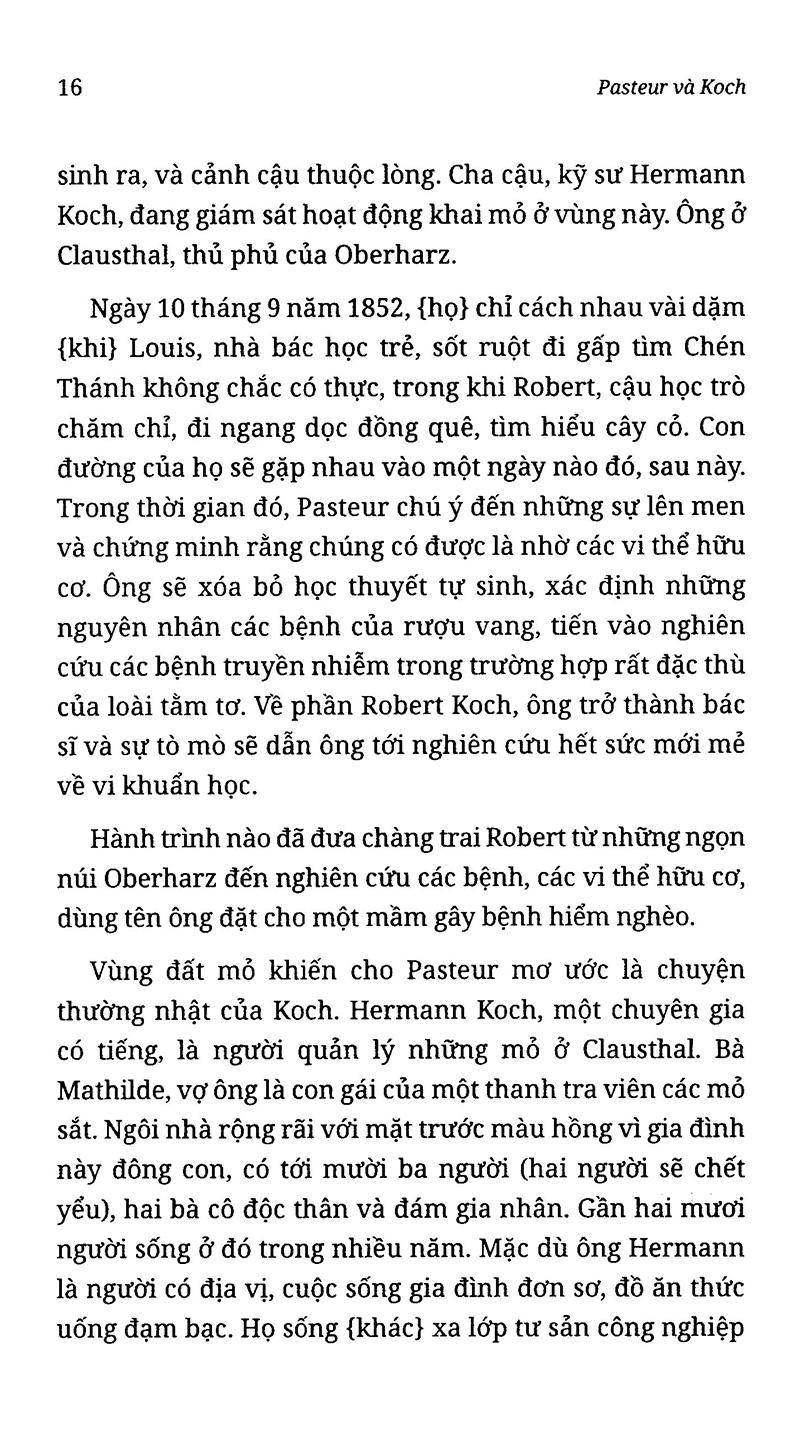 16

Pasteur và Koch

sinh ra, và cảnh cậu thuộc lòng. Cha cậu, kỹ sư Hermann Koch, đang giám sát hoạt động khai mỏ ở vùng này. Ông ở Clausthal, thủ phủ của Oberharz.

Ngày 10 tháng 9 năm 1852, {họ} chỉ cách nhau vài dặm {khi} Louis, nhà bác học trẻ, sốt ruột đi gấp tìm Chén Thánh không chắc có thực, trong khi Robert, cậu học trò chăm chỉ, đi ngang dọc đồng quê, tìm hiểu cây cỏ. Con đường của họ sẽ gặp nhau vào một ngày nào đó, sau này. Trong thời gian đó, Pasteur chú ý đến những sự lên men và chứng minh rằng chúng có được là nhờ các vi thể hữu cơ. Ông sẽ xóa bỏ học thuyết tự sinh, xác định những nguyên nhân các bệnh của rượu vang, tiến vào nghiên cứu các bệnh truyền nhiễm trong trường hợp rất đặc thù của loài tằm tơ. Về phần Robert Koch, ông trở thành bác sĩ và sự tò mò sẽ dẫn ông tới nghiên cứu hết sức mới mẻ về vi khuẩn học.

Hành trình nào đã đưa chàng trai Robert từ những ngọn núi Oberharz đến nghiên cứu các bệnh, các vi thể hữu cơ, dùng tên ông đặt cho một mầm gây bệnh hiểm nghèo.

Vùng đất mỏ khiến cho Pasteur mơ ước là chuyện thường nhật của Koch. Hermann Koch, một chuyên gia có tiếng, là người quản lý những mỏ ở Clausthal. Bà Mathilde, vợ ông là con gái của một thanh tra viên các mỏ sắt. Ngôi nhà rộng rãi với mặt trước màu hồng vì gia đình này đông con, có tới mười ba người (hai người sẽ chết yểu), hai bà cô độc thân và đám gia nhân. Gần hai mươi người sống ở đó trong nhiều năm. Mặc dù ông Hermann là người có địa vị, cuộc sống gia đình đơn sơ, đồ ăn thức uống đạm bạc. Họ sống {khác} xa lớp tư sản công nghiệp